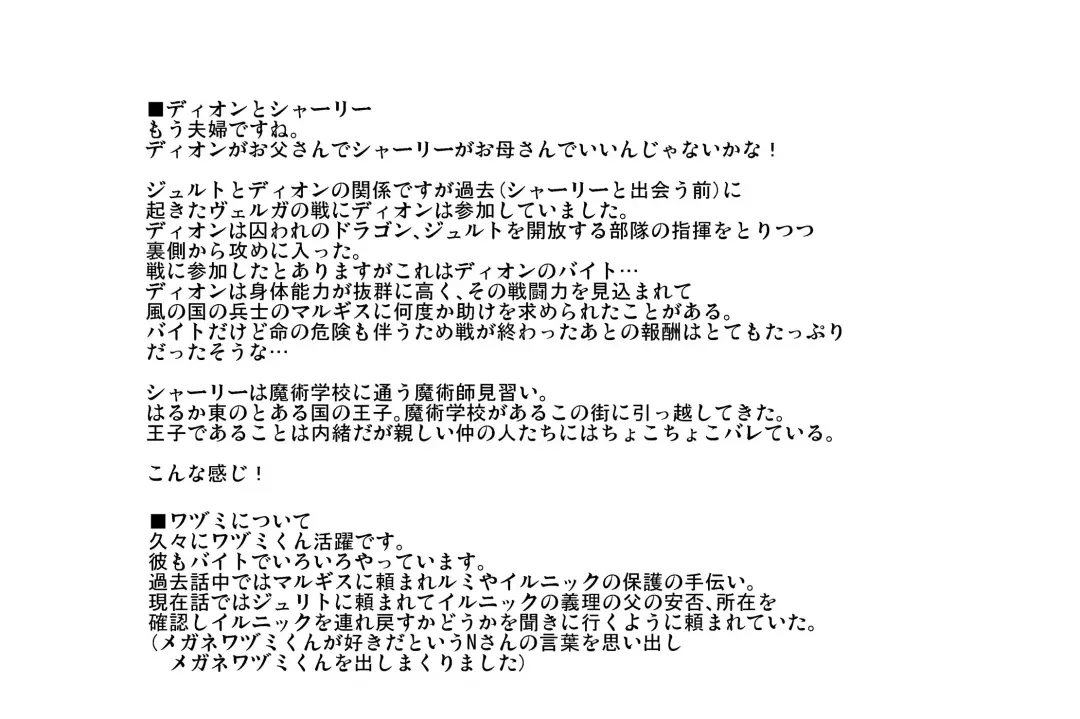 ■ディオンとシャーリー
もう夫婦ですね。
ディオンがお父さんでシャーリーがお母さんでいいんじゃないかな！

ジュルトとディオンの関係ですが過去（シャーリーと出会う前）に
起きたヴェルガの戦にディオンは参加していました。
ディオンは囚われのドラゴン、ジュルトを開放する部隊の指揮をとりつつ
裏側から攻めに入った。
戦に参加したとありますがこれはディオンのバイト…
ディオンは身体能力が抜群に高く、その戦闘力を見込まれて
風の国の兵士のマルギスに何度か助けを求められたことがある。
バイトだけど命の危険も伴うため戦が終わったあとの報酬はとてもたっぷり
だったそうな…

シャーリーは魔術学校に通う魔術師見習い。
はるか東のとある国の王子。魔術学校があるこの街に引っ越してきた。
王子であることは内緒だが親しい仲の人たちにはちょこちょこバレている。

こんな感じ！

■ワヅミについて
久々にワヅミくん活躍です。
彼もバイトでいろいろやっています。
過去話中ではマルギスに頼まれルミやイルニックの保護の手伝い。
現在話ではジュリトに頼まれてイルニックの義理の父の安否、所在を
確認しイルニックを連れ戻すかどうかを聞きに行くように頼まれていた。
（メガネワヅミくんが好きだというNさんの言葉を思い出し
メガネワヅミくんを出しまくりました）